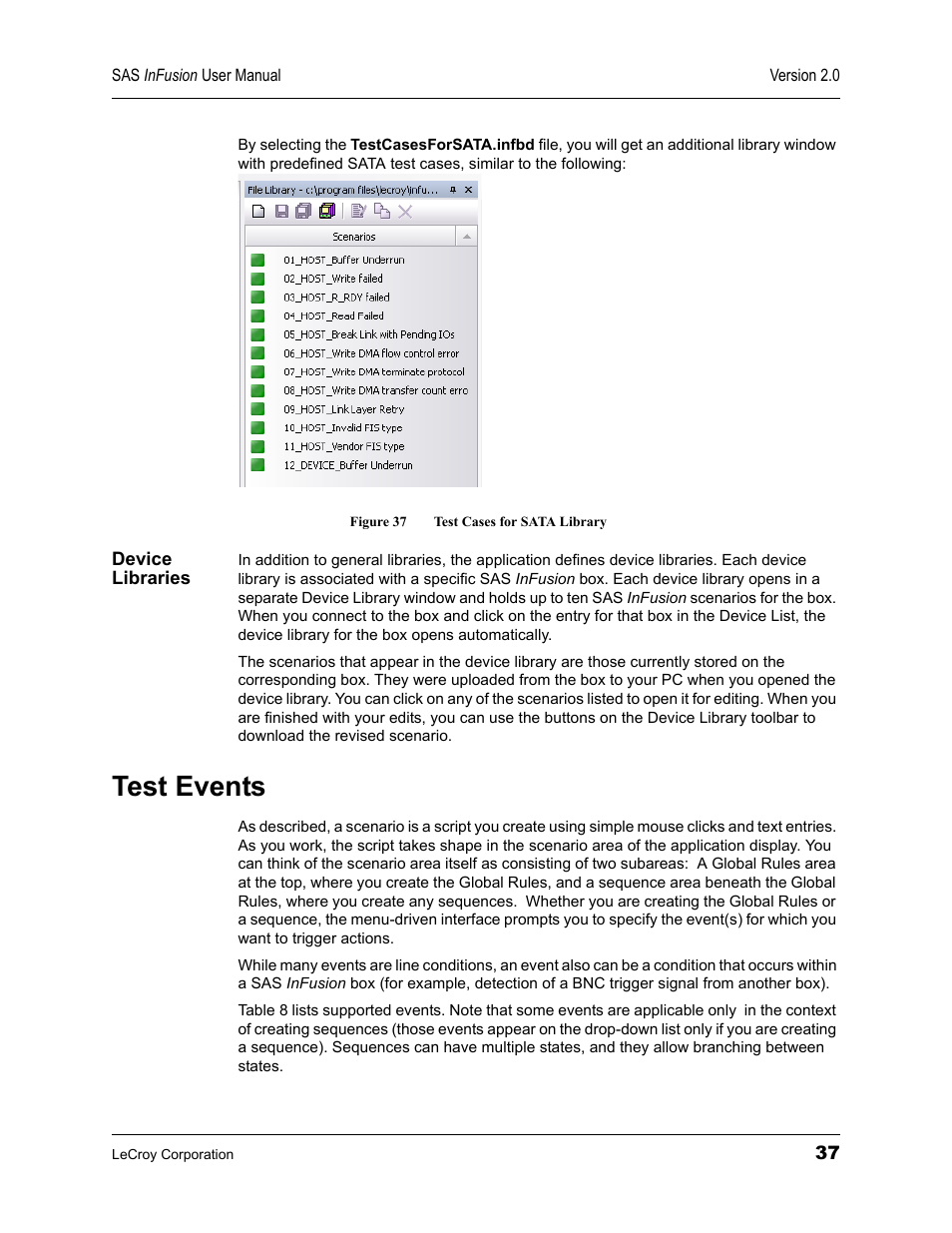 SAS InFusion User Manual

Version 2.0

By selecting the TestCasesForSATA.infbd file, you will get an additional library window with predefined SATA test cases, similar to the following:

File Library - c:\program files\lecroy\infu...

Scenarios

01_HOST_Buffer Underrun
02_HOST_Write failed
03_HOST_R_RDY failed
04_HOST_Read Failed
05_HOST_Break Link with Pending IOs
06_HOST_Write DMA flow control error
07_HOST_Write DMA terminate protocol
08_HOST_Write DMA transfer count erro
09_HOST_Link Layer Retry
10_HOST_Invalid FIS type
11_HOST_Vendor FIS type
12_DEVICE_Buffer Underrun

Figure 37 Test Cases for SATA Library

Device Libraries

In addition to general libraries, the application defines device libraries. Each device library is associated with a specific SAS InFusion box. Each device library opens in a separate Device Library window and holds up to ten SAS InFusion scenarios for the box. When you connect to the box and click on the entry for that box in the Device List, the device library for the box opens automatically.

The scenarios that appear in the device library are those currently stored on the corresponding box. They were uploaded from the box to your PC when you opened the device library. You can click on any of the scenarios listed to open it for editing. When you are finished with your edits, you can use the buttons on the Device Library toolbar to download the revised scenario.

Test Events

As described, a scenario is a script you create using simple mouse clicks and text entries. As you work, the script takes shape in the scenario area of the application display. You can think of the scenario area itself as consisting of two subareas: A Global Rules area at the top, where you create the Global Rules, and a sequence area beneath the Global Rules, where you create any sequences. Whether you are creating the Global Rules or a sequence, the menu-driven interface prompts you to specify the event(s) for which you want to trigger actions.

While many events are line conditions, an event also can be a condition that occurs within a SAS InFusion box (for example, detection of a BNC trigger signal from another box).

Table 8 lists supported events. Note that some events are applicable only in the context of creating sequences (those events appear on the drop-down list only if you are creating a sequence). Sequences can have multiple states, and they allow branching between states.

LeCroy Corporation

37